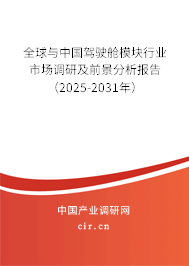 全球与中国驾驶舱模块行业市场调研及前景分析报告（2025-2031年）

中国产业调研网

cir.cn